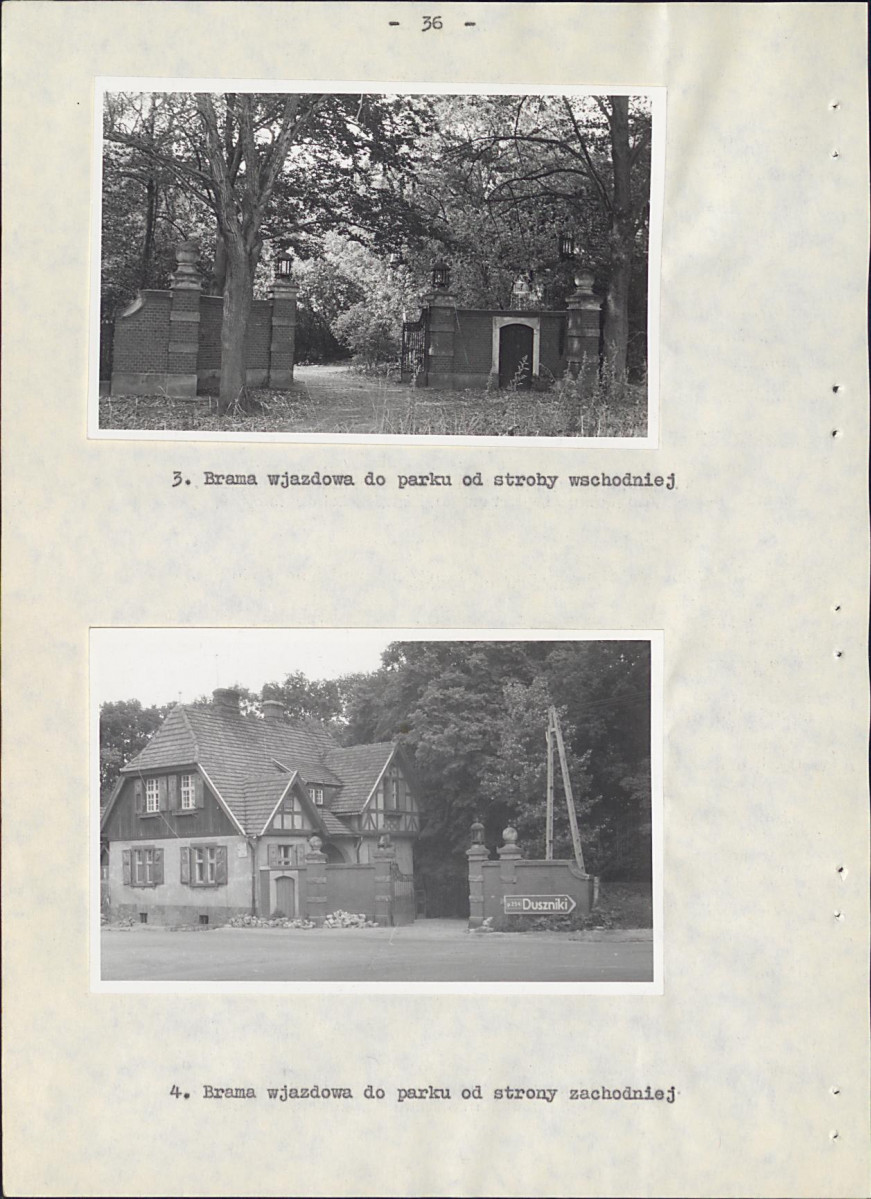 - 36 -

3. Brama wjazdowa do parku od strohy wschodniej

Duszniki

4. Brama wjazdowa do parku od strony zachodniej